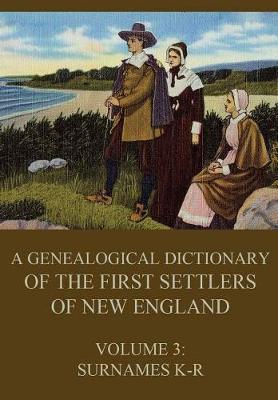 A GENEALOGICAL DICTIONARY OF THE FIRST SETTLERS OF NEW ENGLAND

VOLUME 3: SURNAMES K-R